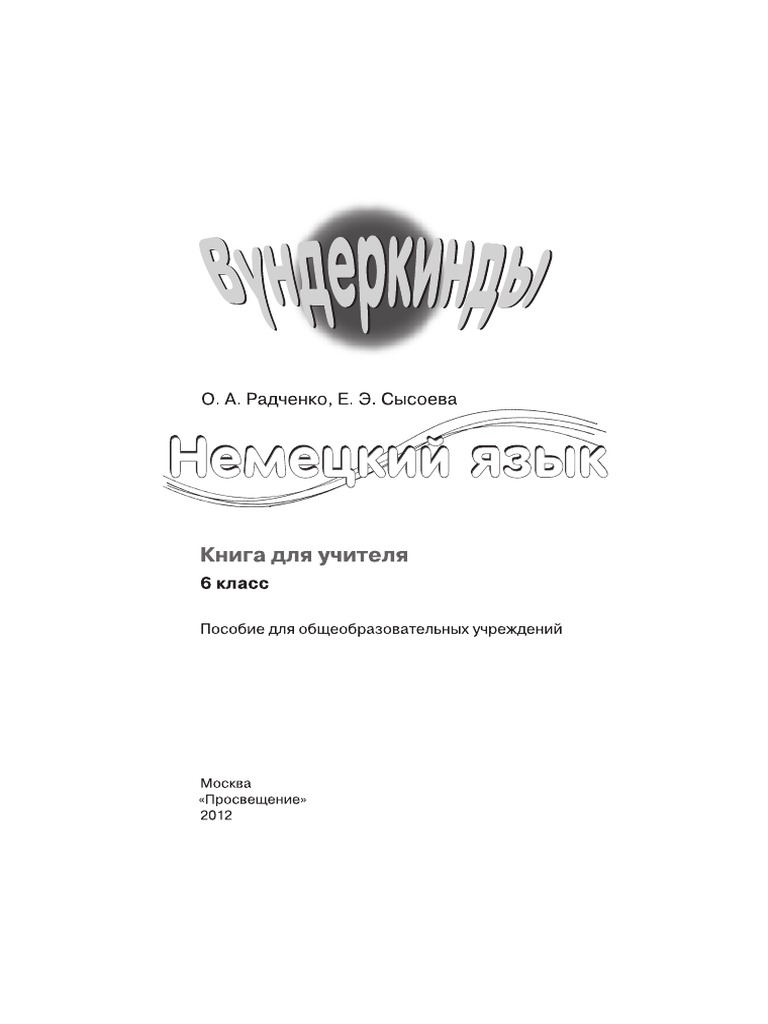 Вундеркинды

О. А. Радченко, Е. Э. Сысоева

Немецкий язык

Книга для учителя

6 класс

Пособие для общеобразовательных учреждений

Москва
«Просвещение»
2012